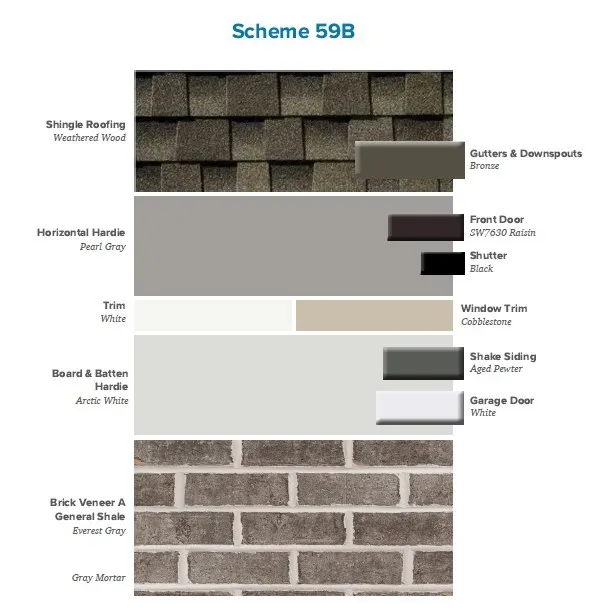 Scheme 59B

Shingle Roofing
Weathered Wood

Gutters & Downspouts
Bronze

Horizontal Hardie
Pearl Gray

Front Door
SW7630 Raisin

Shutter
Black

Trim
White

Window Trim
Cobblestone

Board & Batten Hardie
Arctic White

Shake Siding
Aged Pewter

Garage Door
White

Brick Veneer A
General Shale
Everest Gray

Gray Mortar